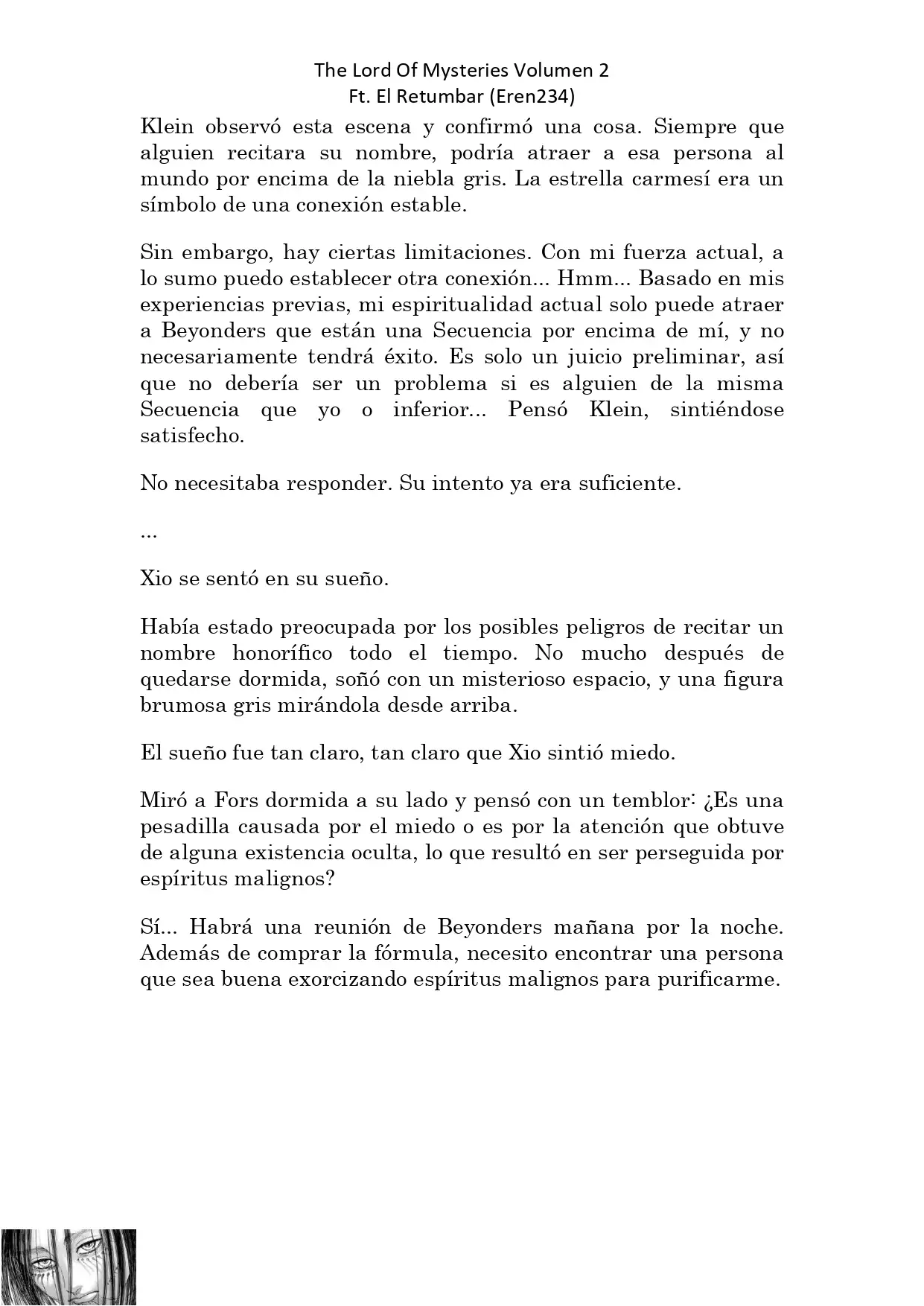 The Lord Of Mysteries Volumen 2
Ft. El Retumbar (Eren234)

Klein observó esta escena y confirmó una cosa. Siempre que alguien recitara su nombre, podría atraer a esa persona al mundo por encima de la niebla gris. La estrella carmesí era un símbolo de una conexión estable.

Sin embargo, hay ciertas limitaciones. Con mi fuerza actual, a lo sumo puedo establecer otra conexión... Hmm... Basado en mis experiencias previas, mi espiritualidad actual solo puede atraer a Beyonders que están una Secuencia por encima de mí, y no necesariamente tendrá éxito. Es solo un juicio preliminar, así que no debería ser un problema si es alguien de la misma Secuencia que yo o inferior... Pensó Klein, sintiéndose satisfecho.

No necesitaba responder. Su intento ya era suficiente.

...

Xio se sentó en su sueño.

Había estado preocupada por los posibles peligros de recitar un nombre honorífico todo el tiempo. No mucho después de quedarse dormida, soñó con un misterioso espacio, y una figura brumosa gris mirándola desde arriba.

El sueño fue tan claro, tan claro que Xio sintió miedo.

Miró a Fors dormida a su lado y pensó con un temblor: ¿Es una pesadilla causada por el miedo o es por la atención que obtuve de alguna existencia oculta, lo que resultó en ser perseguida por espíritus malignos?

Sí... Habrá una reunión de Beyonders mañana por la noche. Además de comprar la fórmula, necesito encontrar una persona que sea buena exorcizando espíritus malignos para purificarme.